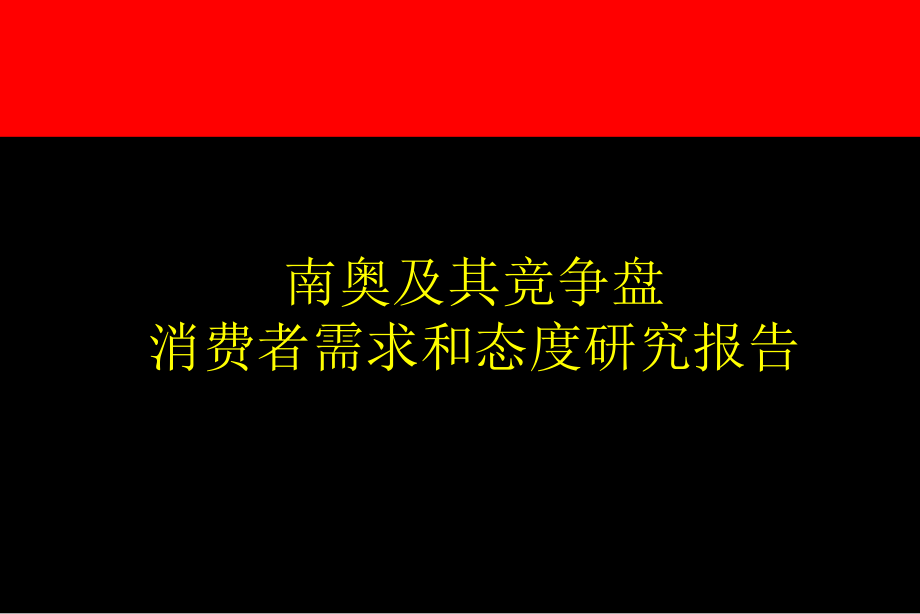 南奥及其竞争盘
消费者需求和态度研究报告